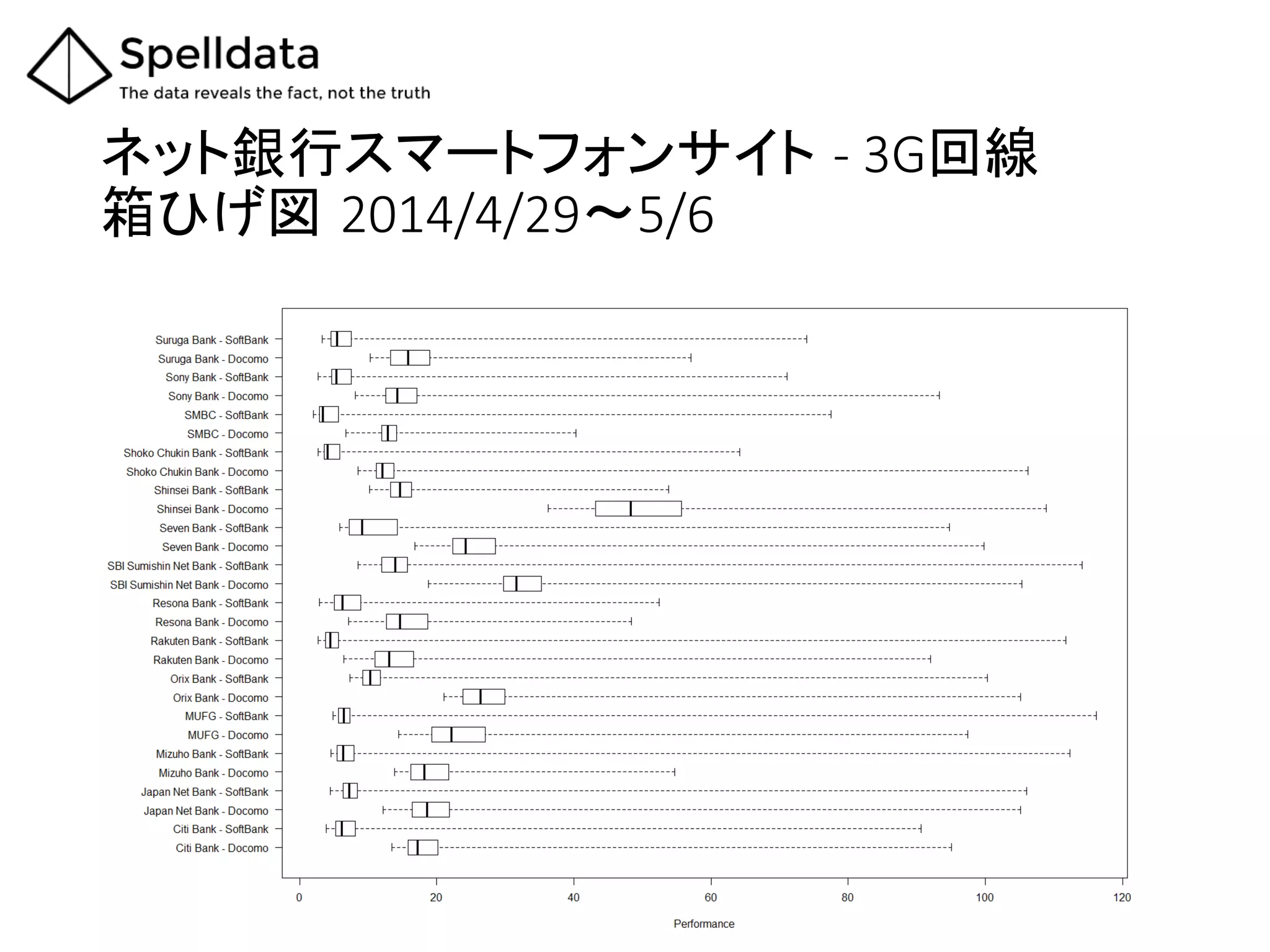 Spelldata
The data reveals the fact, not the truth

ネット銀行スマートフォンサイト - 3G回線
箱ひげ図 2014/4/29～5/6

Suruga Bank - SoftBank
Suruga Bank - Docomo
Sony Bank - SoftBank
Sony Bank - Docomo
SMBC - SoftBank
SMBC - Docomo
Shoko Chukin Bank - SoftBank
Shoko Chukin Bank - Docomo
Shinsei Bank - SoftBank
Shinsei Bank - Docomo
Seven Bank - SoftBank
Seven Bank - Docomo
SBI Sumishin Net Bank - SoftBank
SBI Sumishin Net Bank - Docomo
Resona Bank - SoftBank
Resona Bank - Docomo
Rakuten Bank - SoftBank
Rakuten Bank - Docomo
Orix Bank - SoftBank
Orix Bank - Docomo
MUFG - SoftBank
MUFG - Docomo
Mizuho Bank - SoftBank
Mizuho Bank - Docomo
Japan Net Bank - SoftBank
Japan Net Bank - Docomo
Citi Bank - SoftBank
Citi Bank - Docomo

0 20 40 60 80 100 120

Performance